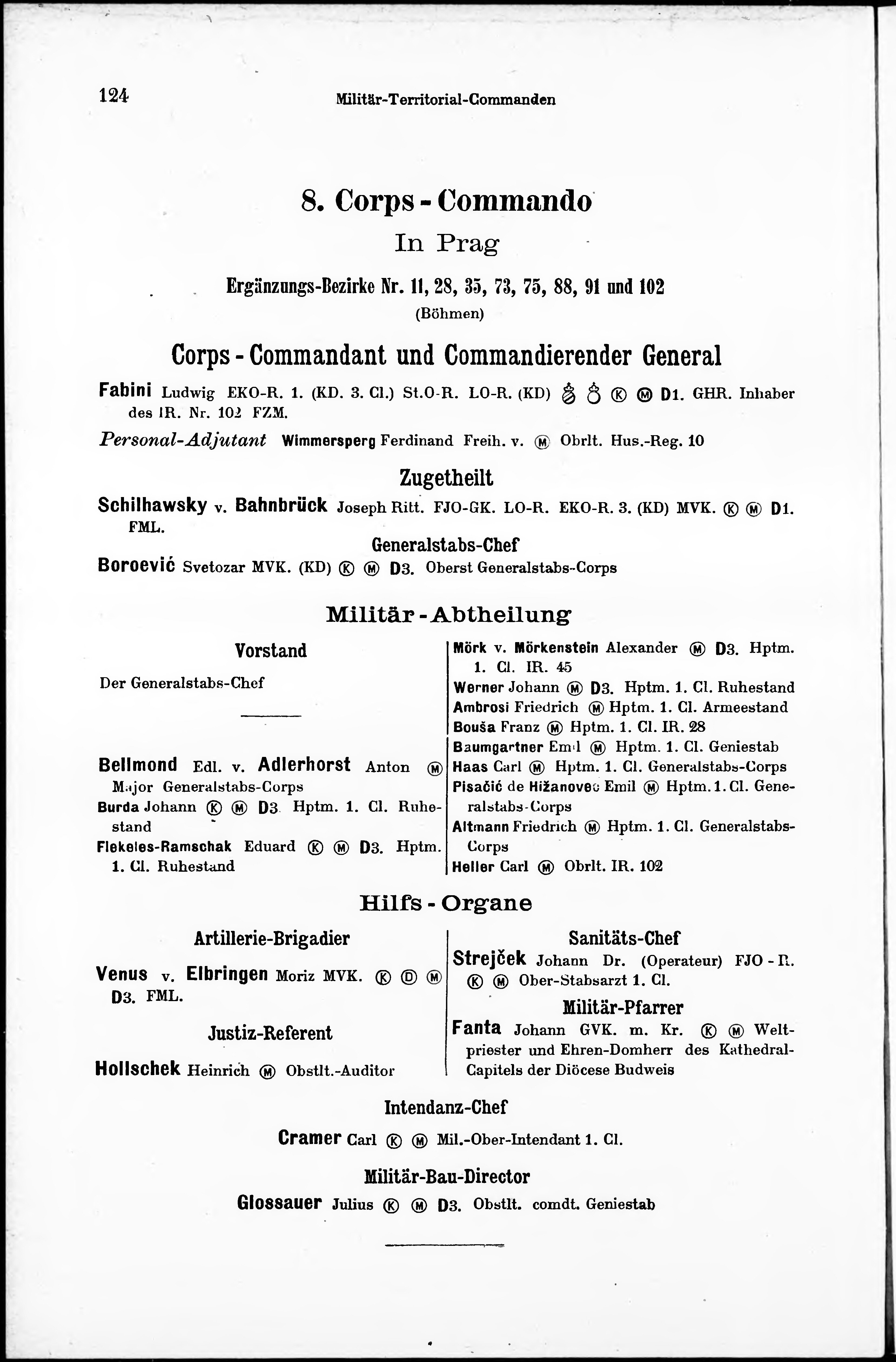 124 Militär-Territorial-Commanden

8. Corps - Commando

In Prag

Ergänzungs-Bezirke Nr. 11, 28, 35, 73, 75, 88, 91 und 102

(Böhmen)

Corps - Commandant und Commandierender General

Fabini Ludwig EKO-R. 1. (KD. 3. Cl.) St.O-R. LO-R. (KD) Ⓚ Ⓜ D1. GHR. Inhaber des IR. Nr. 102 FZM.

Personal-Adjutant Wimmersperg Ferdinand Freih. v. Ⓜ Obrlt. Hus.-Reg. 10

Zugetheilt

Schilhawsky v. Bahnbrück Joseph Ritt. FJO-GK. LO-R. EKO-R. 3. (KD) MVK. Ⓚ Ⓜ D1. FML.

Generalstabs-Chef

Boroević Svetozar MVK. (KD) Ⓚ Ⓜ D3. Oberst Generalstabs-Corps

Militär - Abtheilung

Vorstand

Der Generalstabs-Chef

Bellmond Edl. v. Adlerhorst Anton Ⓜ Major Generalstabs-Corps

Burda Johann Ⓚ Ⓜ D3 Hptm. 1. Cl. Ruhestand

Flekeles-Ramschak Eduard Ⓚ Ⓜ D3. Hptm. 1. Cl. Ruhestand

Mörk v. Mörkenstein Alexander Ⓜ D3. Hptm. 1. Cl. IR. 45

Werner Johann Ⓜ D3. Hptm. 1. Cl. Ruhestand

Ambrosi Friedrich Ⓜ Hptm. 1. Cl. Armeestand

Bouša Franz Ⓜ Hptm. 1. Cl. IR. 28

Baumgartner Emil Ⓜ Hptm. 1. Cl. Geniestab

Haas Carl Ⓜ Hptm. 1. Cl. Generalstabs-Corps

Pisačić de Hižanovec Emil Ⓜ Hptm. 1. Cl. Generalstabs-Corps

Altmann Friedrich Ⓜ Hptm. 1. Cl. Generalstabs-Corps

Heller Carl Ⓜ Obrlt. IR. 102

Hilfs - Organe

Artillerie-Brigadier

Venus v. Elbringen Moriz MVK. Ⓚ Ⓓ Ⓜ D3. FML.

Justiz-Referent

Hollschek Heinrich Ⓜ Obstlt.-Auditor

Sanitäts-Chef

Strejček Johann Dr. (Operateur) FJO - R. Ⓚ Ⓜ Ober-Stabsarzt 1. Cl.

Militär-Pfarrer

Fanta Johann GVK. m. Kr. Ⓚ Ⓜ Weltpriester und Ehren-Domherr des Kathedral-Capitels der Diöcese Budweis

Intendanz-Chef

Cramer Carl Ⓚ Ⓜ Mil.-Ober-Intendant 1. Cl.

Militär-Bau-Director

Glossauer Julius Ⓚ Ⓜ D3. Obstlt. comdt. Geniestab